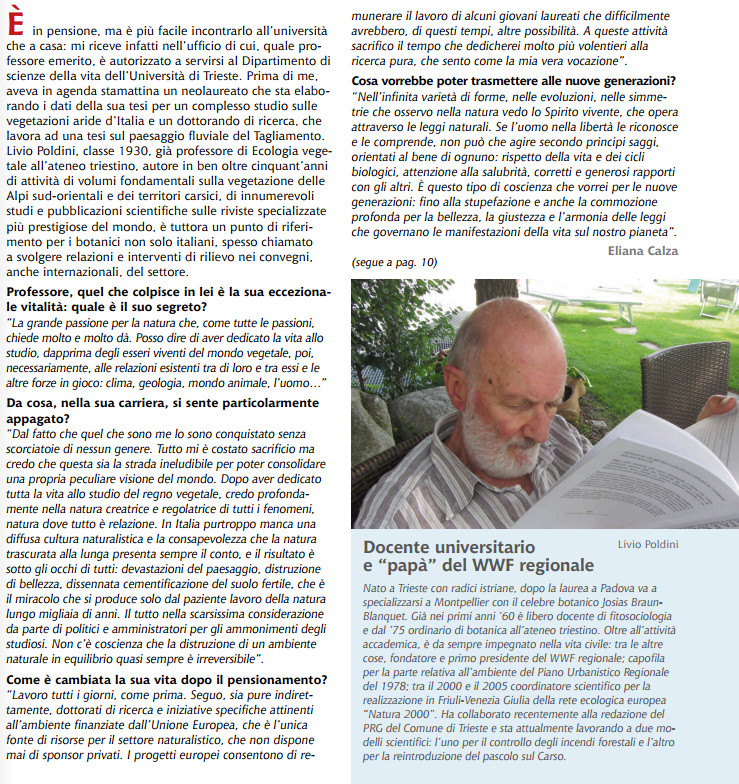 È in pensione, ma è più facile incontrarlo all'università che a casa: mi riceve infatti nell'ufficio di cui, quale professore emerito, è autorizzato a servirsi al Dipartimento di scienze della vita dell'Università di Trieste. Prima di me, aveva in agenda stamattina un neolaureato che sta elaborando i dati della sua tesi per un complesso studio sulle vegetazioni aride d'Italia e un dottorando di ricerca, che lavora ad una tesi sul paesaggio fluviale del Tagliamento. Livio Poldini, classe 1930, già professore di Ecologia vegetale all'ateneo triestino, autore in ben oltre cinquant'anni di attività di volumi fondamentali sulla vegetazione delle Alpi sud-orientali e dei territori carsici, di innumerevoli studi e pubblicazioni scientifiche sulle riviste specializzate più prestigiose del mondo, è tuttora un punto di riferimento per i botanici non solo italiani, spesso chiamato a svolgere relazioni e interventi di rilievo nei convegni, anche internazionali, del settore.

Professore, quel che colpisce in lei è la sua eccezionale vitalità: quale è il suo segreto?
"La grande passione per la natura che, come tutte le passioni, chiede molto e molto dà. Posso dire di aver dedicato la vita allo studio, dapprima degli esseri viventi del mondo vegetale, poi, necessariamente, alle relazioni esistenti tra di loro e tra essi e le altre forze in gioco: clima, geologia, mondo animale, l'uomo..."

Da cosa, nella sua carriera, si sente particolarmente appagato?
"Dal fatto che quel che sono me lo sono conquistato senza scorciatoie di nessun genere. Tutto mi è costato sacrificio ma credo che questa sia la strada ineludibile per poter consolidare una propria peculiare visione del mondo. Dopo aver dedicato tutta la vita allo studio del regno vegetale, credo profondamente nella natura creatrice e regolatrice di tutti i fenomeni, natura dove tutto è relazione. In Italia purtroppo manca una diffusa cultura naturalistica e la consapevolezza che la natura trascurata alla lunga presenta sempre il conto, e il risultato è sotto gli occhi di tutti: devastazioni del paesaggio, distruzione di bellezza, dissennata cementificazione del suolo fertile, che è il miracolo che si produce solo dal paziente lavoro della natura lungo migliaia di anni. Il tutto nella scarsissima considerazione da parte di politici e amministratori per gli ammonimenti degli studiosi. Non c'è coscienza che la distruzione di un ambiente naturale in equilibrio quasi sempre è irreversibile".

Come è cambiata la sua vita dopo il pensionamento?
"Lavoro tutti i giorni, come prima. Seguo, sia pure indirettamente, dottorati di ricerca e iniziative specifiche attinenti all'ambiente finanziate dall'Unione Europea, che è l'unica fonte di risorse per il settore naturalistico, che non dispone mai di sponsor privati. I progetti europei consentono di remunerare il lavoro di alcuni giovani laureati che difficilmente avrebbero, di questi tempi, altre possibilità. A queste attività sacrifico il tempo che dedicherei molto più volentieri alla ricerca pura, che sento come la mia vera vocazione".

Cosa vorrebbe poter trasmettere alle nuove generazioni?
"Nell'infinita varietà di forme, nelle evoluzioni, nelle simmetrie che osservo nella natura vedo lo Spirito vivente, che opera attraverso le leggi naturali. Se l'uomo nella libertà le riconosce e le comprende, non può che agire secondo principi saggi, orientati al bene di ognuno: rispetto della vita e dei cicli biologici, attenzione alla salubrità, corretti e generosi rapporti con gli altri. È questo tipo di coscienza che vorrei per le nuove generazioni: fino alla stupefazione e anche la commozione profonda per la bellezza, la giustezza e l'armonia delle leggi che governano le manifestazioni della vita sul nostro pianeta".

Eliana Calza

(segue a pag. 10)

Livio Poldini

Docente universitario e "papà" del WWF regionale

Nato a Trieste con radici istriane, dopo la laurea a Padova va a specializzarsi a Montpellier con il celebre botanico Josias Braun-Blanquet. Già nei primi anni '60 è libero docente di fitosociologia e dal '75 ordinario di botanica all'ateneo triestino. Oltre all'attività accademica, è da sempre impegnato nella vita civile: tra le altre cose, fondatore e primo presidente del WWF regionale; capofila per la parte relativa all'ambiente del Piano Urbanistico Regionale del 1978; tra il 2000 e il 2005 coordinatore scientifico per la realizzazione in Friuli-Venezia Giulia della rete ecologica europea "Natura 2000". Ha collaborato recentemente alla redazione del PRG del Comune di Trieste e sta attualmente lavorando a due modelli scientifici: l'uno per il controllo degli incendi forestali e l'altro per la reintroduzione del pascolo sul Carso.